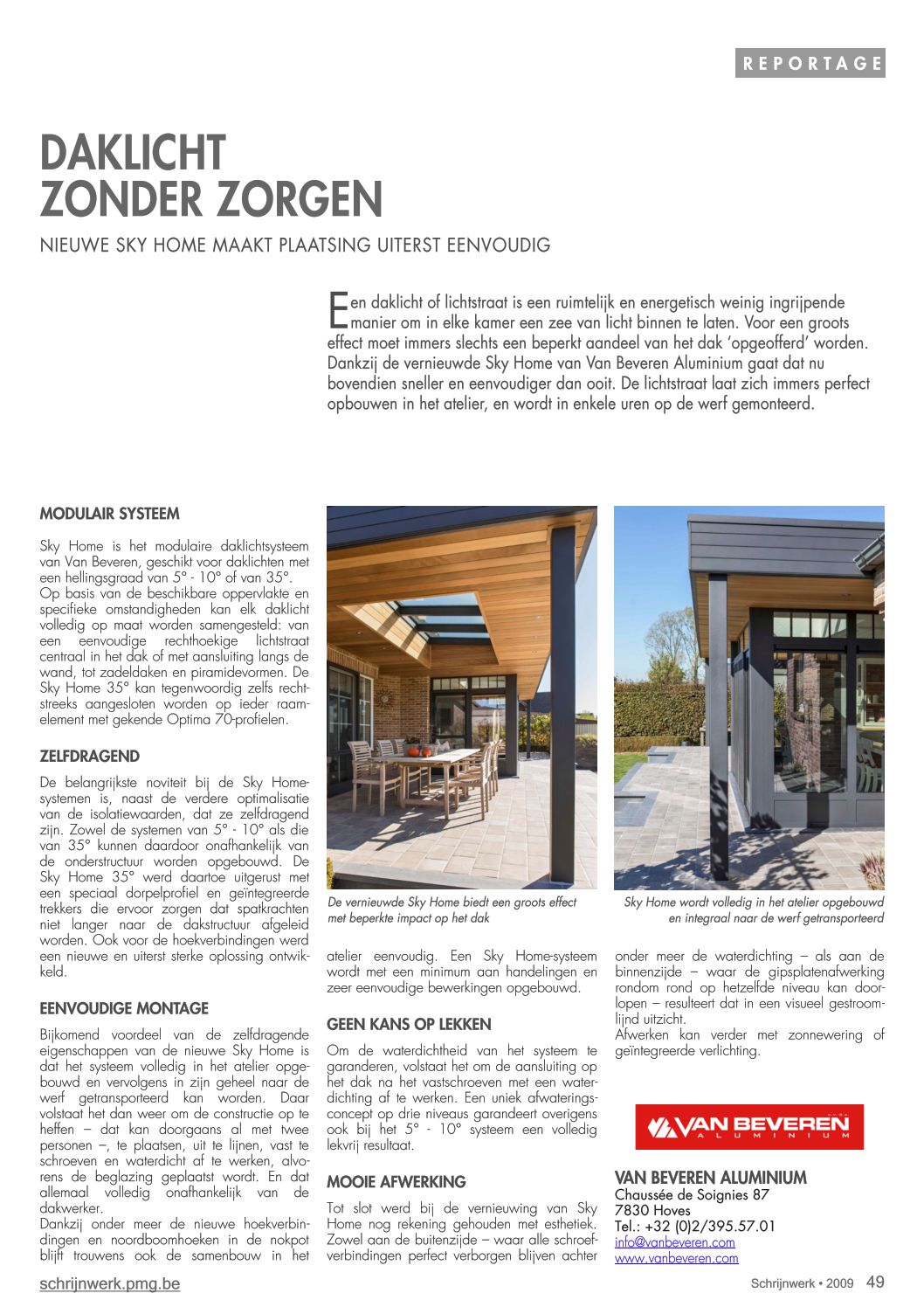 REPORTAGE

DAKLICHT
ZONDER ZORGEN

NIEUWE SKY HOME MAAKT PLAATSING UITERST EENVOUDIG

Een daklicht of lichtstraat is een ruimtelijk en energetisch weinig ingrijpende manier om in elke kamer een zee van licht binnen te laten. Voor een groots effect moet immers slechts een beperkt aandeel van het dak 'opgeofferd' worden. Dankzij de vernieuwde Sky Home van Van Beveren Aluminium gaat dat nu bovendien sneller en eenvoudiger dan ooit. De lichtstraat laat zich immers perfect opbouwen in het atelier, en wordt in enkele uren op de werf gemonteerd.

MODULAIR SYSTEEM

Sky Home is het modulaire daklichtsysteem van Van Beveren, geschikt voor daklichten met een hellingsgraad van 5° - 10° of van 35°. Op basis van de beschikbare oppervlakte en specifieke omstandigheden kan elk daklicht volledig op maat worden samengesteld: van een eenvoudige rechthoekige lichtstraat centraal in het dak of met aansluiting langs de wand, tot zadeldaken en piramidevormen. De Sky Home 35° kan tegenwoordig zelfs rechtstreeks aangesloten worden op ieder raamelement met gekende Optima 70-profielen.

ZELFDRAGEND

De belangrijkste noviteit bij de Sky Home-systemen is, naast de verdere optimalisatie van de isolatiewaarden, dat ze zelfdragend zijn. Zowel de systemen van 5° - 10° als die van 35° kunnen daardoor onafhankelijk van de onderstructuur worden opgebouwd. De Sky Home 35° werd daartoe uitgerust met een speciaal dorpelprofiel en geïntegreerde trekkers die ervoor zorgen dat spatkrachten niet langer naar de dakstructuur afgeleid worden. Ook voor de hoekverbindingen werd een nieuwe en uiterst sterke oplossing ontwikkeld.

EENVOUDIGE MONTAGE

Bijkomend voordeel van de zelfdragende eigenschappen van de nieuwe Sky Home is dat het systeem volledig in het atelier opgebouwd en vervolgens in zijn geheel naar de werf getransporteerd kan worden. Daar volstaat het dan weer om de constructie op te heffen – dat kan doorgaans al met twee personen –, te plaatsen, uit te lijnen, vast te schroeven en waterdicht af te werken, alvorens de beglazing geplaatst wordt. En dat allemaal volledig onafhankelijk van de dakwerker.
Dankzij onder meer de nieuwe hoekverbindingen en noordboomhoeken in de nokpot blijft trouwens ook de samenbouw in het atelier eenvoudig. Een Sky Home-systeem wordt met een minimum aan handelingen en zeer eenvoudige bewerkingen opgebouwd.

De vernieuwde Sky Home biedt een groots effect met beperkte impact op het dak

GEEN KANS OP LEKKEN

Om de waterdichtheid van het systeem te garanderen, volstaat het om de aansluiting op het dak na het vastschroeven met een waterdichting af te werken. Een uniek afwateringsconcept op drie niveaus garandeert overigens ook bij het 5° - 10° systeem een volledig lekvrij resultaat.

MOOIE AFWERKING

Tot slot werd bij de vernieuwing van Sky Home nog rekening gehouden met esthetiek. Zowel aan de buitenzijde – waar alle schroefverbindingen perfect verborgen blijven achter onder meer de waterdichting – als aan de binnenzijde – waar de gipsplatenafwerking rondom rond op hetzelfde niveau kan doorlopen – resulteert dat in een visueel gestroomlijnd uitzicht.
Afwerken kan verder met zonnewering of geïntegreerde verlichting.

Sky Home wordt volledig in het atelier opgebouwd en integraal naar de werf getransporteerd

VAN BEVEREN ALUMINIUM

VAN BEVEREN ALUMINIUM
Chaussée de Soignies 87
7830 Hoves
Tel.: +32 (0)2/395.57.01
info@vanbeveren.com
www.vanbeveren.com

schrijnwerk.pmg.be

Schrijnwerk • 2009 49